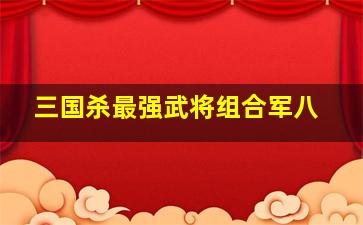 三国杀最强武将组合军八